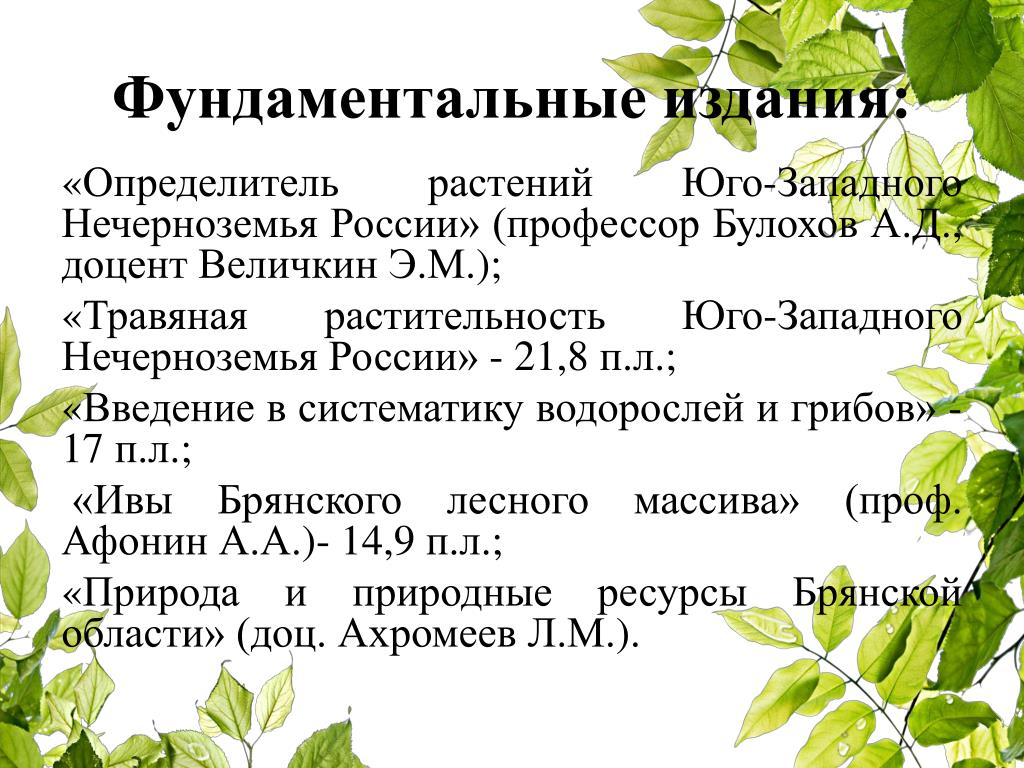 Фундаментальные издания:

«Определитель растений Юго-Западного Нечерноземья России» (профессор Булохов А.Д., доцент Величкин Э.М.);

«Травяная растительность Юго-Западного Нечерноземья России» - 21,8 п.л.;

«Введение в систематику водорослей и грибов» - 17 п.л.;

«Ивы Брянского лесного массива» (проф. Афонин А.А.)- 14,9 п.л.;

«Природа и природные ресурсы Брянской области» (доц. Ахромеев Л.М.).